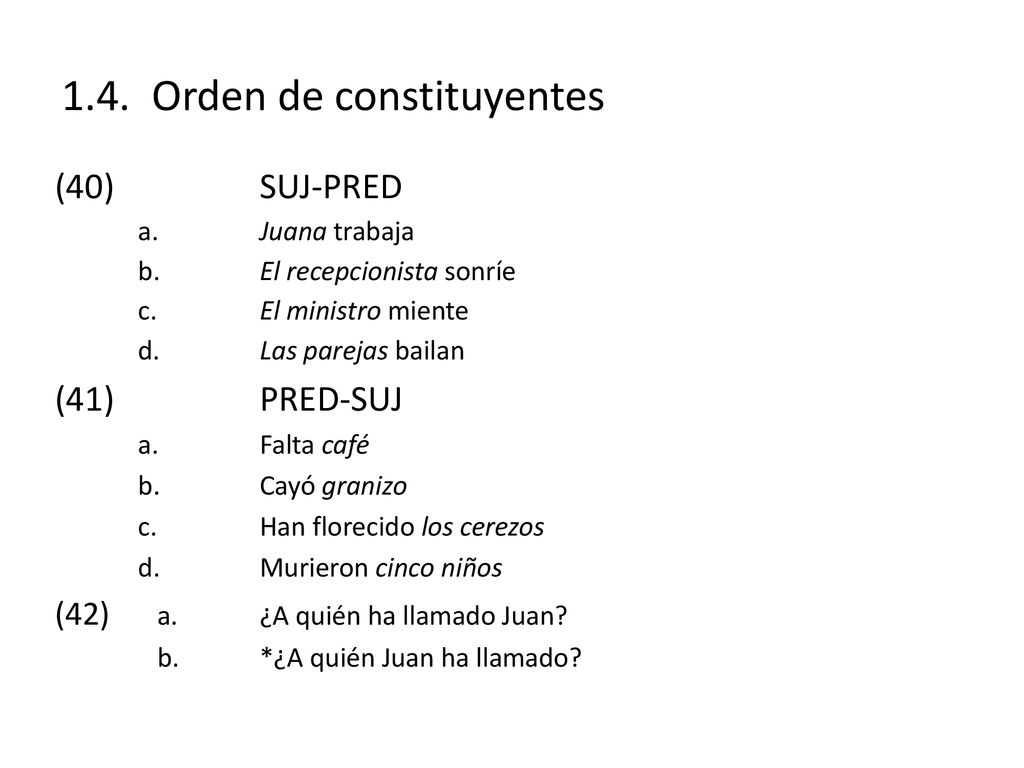 1.4. Orden de constituyentes

(40) SUJ-PRED

a. Juana trabaja

b. El recepcionista sonríe

c. El ministro miente

d. Las parejas bailan

(41) PRED-SUJ

a. Falta café

b. Cayó granizo

c. Han florecido los cerezos

d. Murieron cinco niños

(42) a. ¿A quién ha llamado Juan?

b. *¿A quién Juan ha llamado?